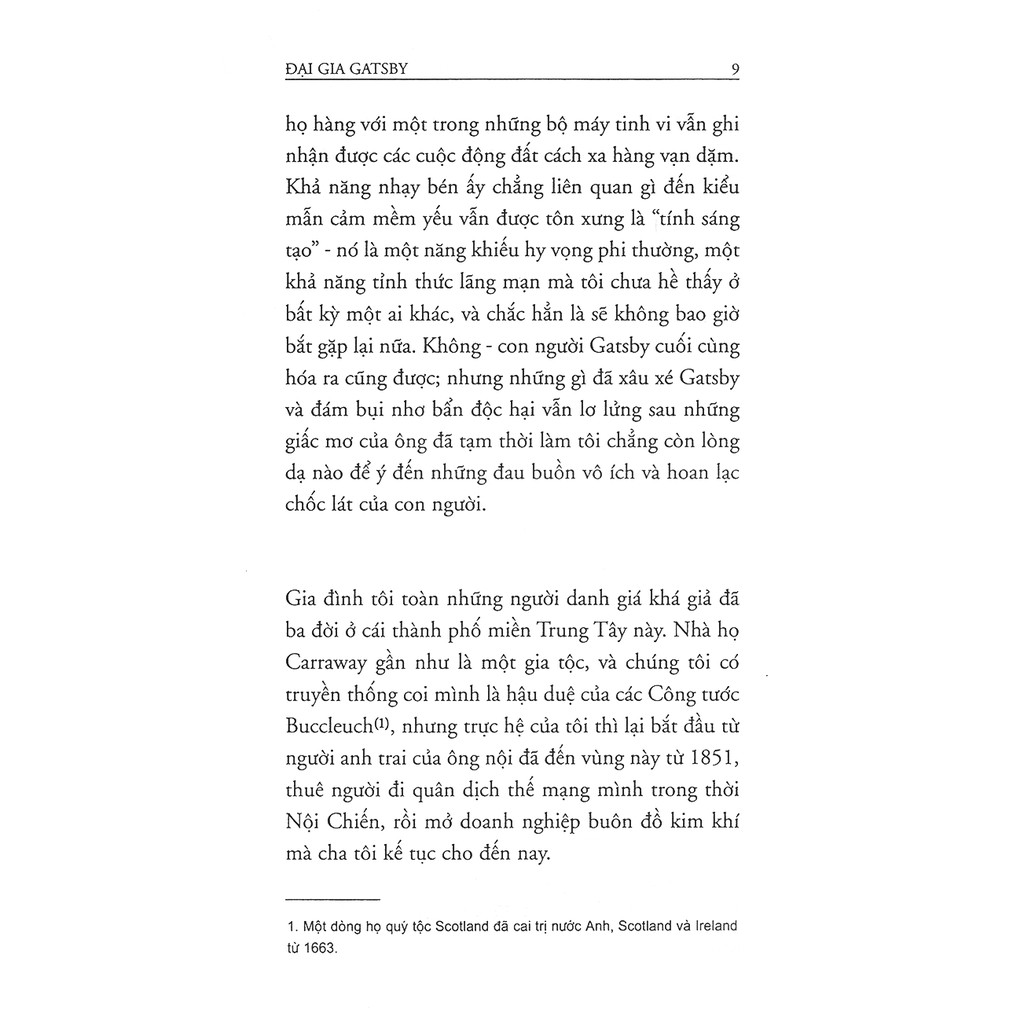 ĐẠI GIA GATSBY 9

họ hàng với một trong những bộ máy tinh vi vẫn ghi nhận được các cuộc động đất cách xa hàng vạn dặm. Khả năng nhạy bén ấy chẳng liên quan gì đến kiểu mẫn cảm mềm yếu vẫn được tôn xưng là "tính sáng tạo" - nó là một năng khiếu hy vọng phi thường, một khả năng tỉnh thức lãng mạn mà tôi chưa hề thấy ở bất kỳ một ai khác, và chắc hẳn là sẽ không bao giờ bắt gặp lại nữa. Không - con người Gatsby cuối cùng hóa ra cũng được; nhưng những gì đã xâu xé Gatsby và đám bụi nhơ bẩn độc hại vẫn lơ lửng sau những giấc mơ của ông đã tạm thời làm tôi chẳng còn lòng dạ nào để ý đến những đau buồn vô ích và hoan lạc chốc lát của con người.

Gia đình tôi toàn những người danh giá khá giả đã ba đời ở cái thành phố miền Trung Tây này. Nhà họ Carraway gần như là một gia tộc, và chúng tôi có truyền thống coi mình là hậu duệ của các Công tước Buccleuch$^{(1)}$, nhưng trực hệ của tôi thì lại bắt đầu từ người anh trai của ông nội đã đến vùng này từ 1851, thuê người đi quân dịch thế mạng mình trong thời Nội Chiến, rồi mở doanh nghiệp buôn đồ kim khí mà cha tôi kế tục cho đến nay.

1. Một dòng họ quý tộc Scotland đã cai trị nước Anh, Scotland và Ireland từ 1663.